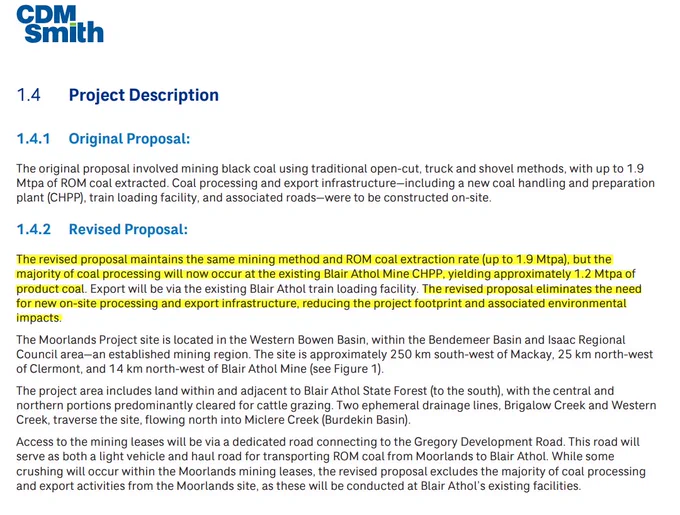 CDM Smith

1.4 Project Description

1.4.1 Original Proposal:

The original proposal involved mining black coal using traditional open-cut, truck and shovel methods, with up to 1.9 Mtpa of ROM coal extracted. Coal processing and export infrastructure—including a new coal handling and preparation plant (CHPP), train loading facility, and associated roads—were to be constructed on-site.

1.4.2 Revised Proposal:

The revised proposal maintains the same mining method and ROM coal extraction rate (up to 1.9 Mtpa), but the majority of coal processing will now occur at the existing Blair Athol Mine CHPP, yielding approximately 1.2 Mtpa of product coal. Export will be via the existing Blair Athol train loading facility. The revised proposal eliminates the need for new on-site processing and export infrastructure, reducing the project footprint and associated environmental impacts.

The Moorlands Project site is located in the Western Bowen Basin, within the Bendemeer Basin and Isaac Regional Council area—an established mining region. The site is approximately 250 km south-west of Mackay, 25 km north-west of Clermont, and 14 km north-west of Blair Athol Mine (see Figure 1).

The project area includes land within and adjacent to Blair Athol State Forest (to the south), with the central and northern portions predominantly cleared for cattle grazing. Two ephemeral drainage lines, Brigalow Creek and Western Creek, traverse the site, flowing north into Miclere Creek (Burdekin Basin).

Access to the mining leases will be via a dedicated road connecting to the Gregory Development Road. This road will serve as both a light vehicle and haul road for transporting ROM coal from Moorlands to Blair Athol. While some crushing will occur within the Moorlands mining leases, the revised proposal excludes the majority of coal processing and export activities from the Moorlands site, as these will be conducted at Blair Athol's existing facilities.